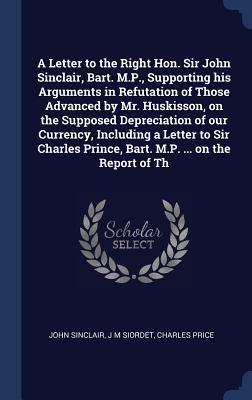 A Letter to the Right Hon. Sir John Sinclair, Bart. M.P., Supporting his Arguments in Refutation of Those Advanced by Mr. Huskisson, on the Supposed Depreciation of our Currency, Including a Letter to Sir Charles Prince, Bart. M.P. ... on the Report of Th

Scholar
SELECT

JOHN SINCLAIR, J M SIORDET, CHARLES PRICE